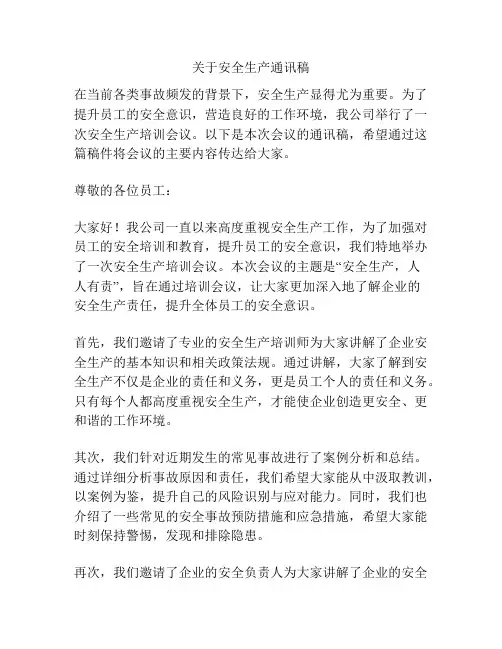 关于安全生产通讯稿

在当前各类事故频发的背景下，安全生产显得尤为重要。为了提升员工的安全意识，营造良好的工作环境，我公司举行了一次安全生产培训会议。以下是本次会议的通讯稿，希望通过这篇稿件将会议的主要内容传达给大家。

尊敬的各位员工：

大家好！我公司一直以来高度重视安全生产工作，为了加强对员工的安全培训和教育，提升员工的安全意识，我们特地举办了一次安全生产培训会议。本次会议的主题是“安全生产，人人有责”，旨在通过培训会议，让大家更加深入地了解企业的安全生产责任，提升全体员工的安全意识。

首先，我们邀请了专业的安全生产培训师为大家讲解了企业安全生产的基本知识和相关政策法规。通过讲解，大家了解到安全生产不仅是企业的责任和义务，更是员工个人的责任和义务。只有每个人都高度重视安全生产，才能使企业创造更安全、更和谐的工作环境。

其次，我们针对近期发生的常见事故进行了案例分析和总结。通过详细分析事故原因和责任，我们希望大家能从中汲取教训，以案例为鉴，提升自己的风险识别与应对能力。同时，我们也介绍了一些常见的安全事故预防措施和应急措施，希望大家能时刻保持警惕，发现和排除隐患。

再次，我们邀请了企业的安全负责人为大家讲解了企业的安全